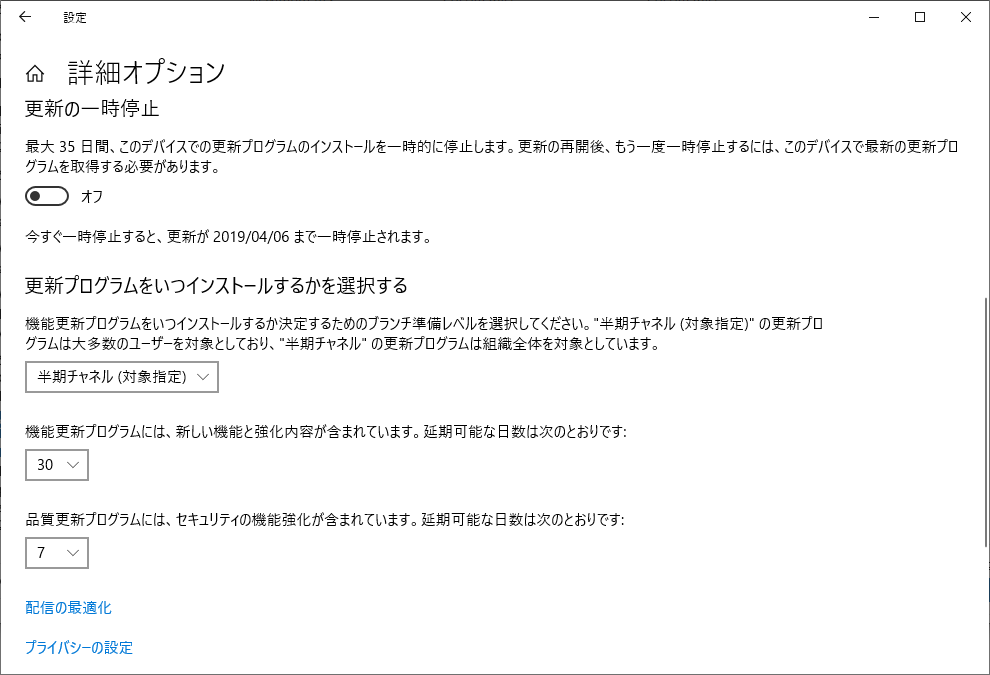 設定

詳細オプション

更新の一時停止

最大 35 日間、このデバイスでの更新プログラムのインストールを一時的に停止します。更新の再開後、もう一度一時停止するには、このデバイスで最新の更新プログラムを取得する必要があります。

オフ

今すぐ一時停止すると、更新が 2019/04/06 まで一時停止されます。

更新プログラムをいつインストールするかを選択する

機能更新プログラムをいつインストールするか決定するためのブランチ準備レベルを選択してください。"半期チャネル (対象指定)" の更新プログラムは大多数のユーザーを対象としており、"半期チャネル" の更新プログラムは組織全体を対象としています。

半期チャネル (対象指定)

機能更新プログラムには、新しい機能と強化内容が含まれています。延期可能な日数は次のとおりです:

30

品質更新プログラムには、セキュリティの機能強化が含まれています。延期可能な日数は次のとおりです:

7

配信の最適化

プライバシーの設定